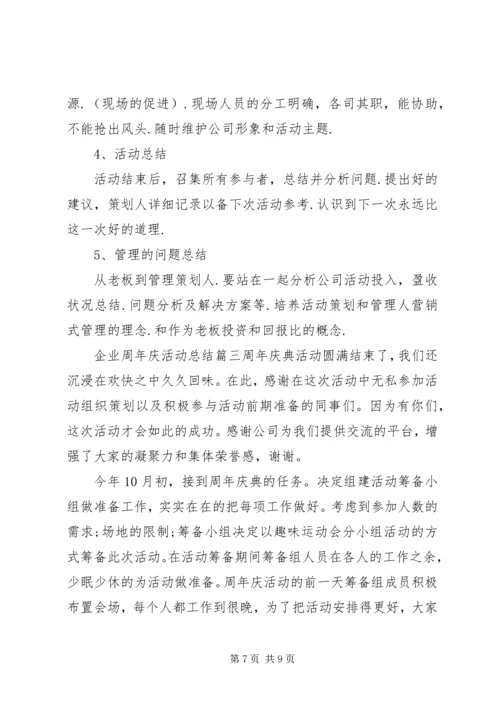 源.（现场的促进）.现场人员的分工明确，各司其职，能协助，不能抢出风头.随时维护公司形象和活动主题.

4、活动总结

活动结束后，召集所有参与者，总结并分析问题.提出好的建议，策划人详细记录以备下次活动参考.认识到下一次永远比这一次好的道理.

5、管理的问题总结

从老板到管理策划人.要站在一起分析公司活动投入，盈收状况总结.问题分析及解决方案等.培养活动策划和管理人营销式管理的理念.和作为老板投资和回报比的概念.

企业周年庆活动总结篇三周年庆典活动圆满结束了，我们还沉浸在欢快之中久久回味。在此，感谢在这次活动中无私参加活动组织策划以及积极参与活动前期准备的同事们。因为有你们，这次活动才会如此的成功。感谢公司为我们提供交流的平台，增强了大家的凝聚力和集体荣誉感，谢谢。

今年10月初，接到周年庆典的任务。决定组建活动筹备小组做准备工作，实实在在的把每项工作做好。考虑到参加人数的需求;场地的限制;筹备小组决定以趣味运动会分小组活动的方式筹备此次活动。在活动筹备期间筹备组人员在各人的工作之余，少眠少休的为活动做准备。周年庆活动的前一天筹备组成员积极布置会场，每个人都工作到很晚，为了把活动安排得更好，大家

第7页 共9页